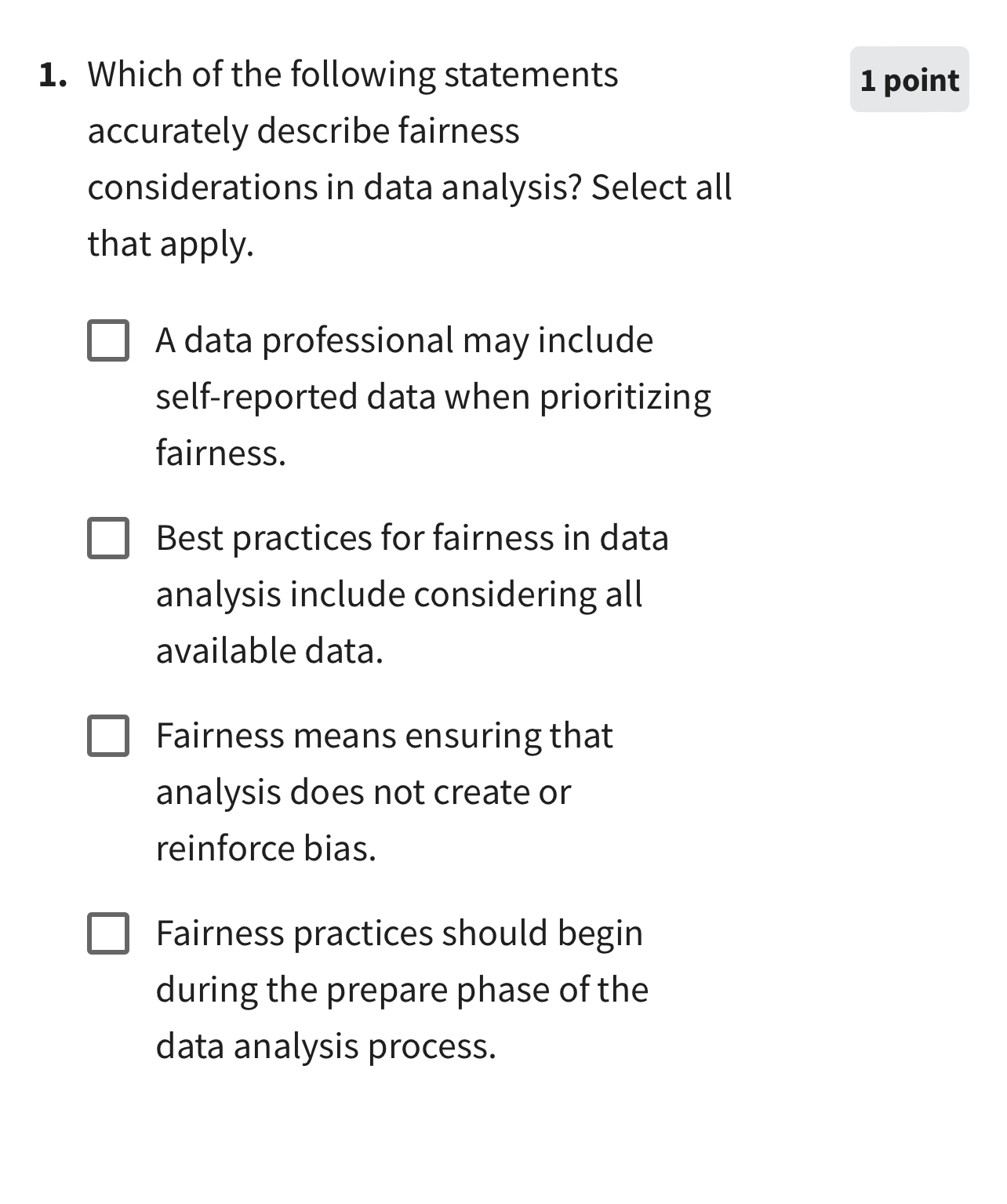 1. Which of the following statements accurately describe fairness considerations in data analysis? Select all that apply.

1 point

A data professional may include self-reported data when prioritizing fairness.

Best practices for fairness in data analysis include considering all available data.

Fairness means ensuring that analysis does not create or reinforce bias.

Fairness practices should begin during the prepare phase of the data analysis process.